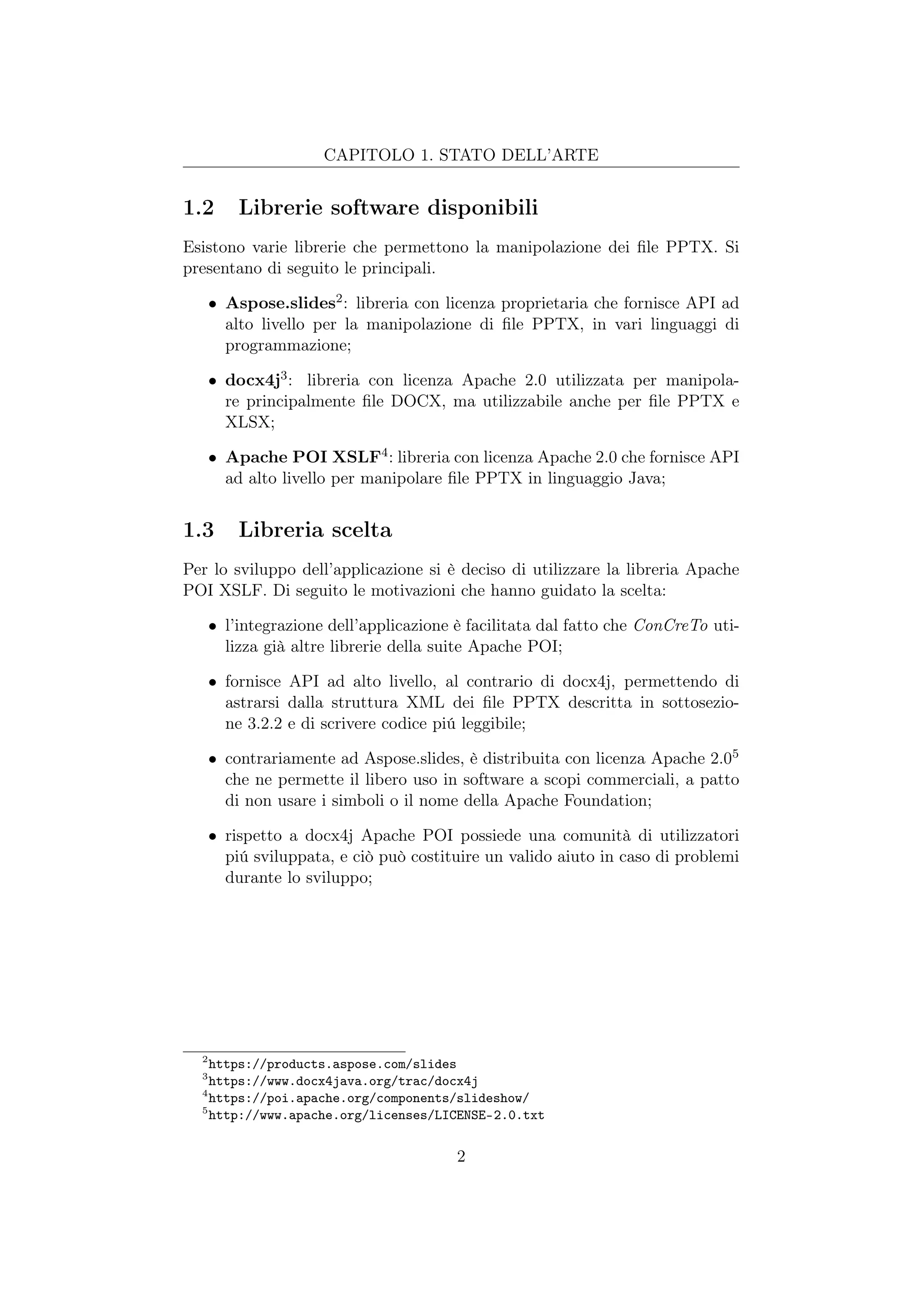 CAPITOLO 1. STATO DELL'ARTE

1.2 Librerie software disponibili

Esistono varie librerie che permettono la manipolazione dei file PPTX. Si presentano di seguito le principali.

• Aspose.slides$^2$: libreria con licenza proprietaria che fornisce API ad alto livello per la manipolazione di file PPTX, in vari linguaggi di programmazione;

• docx4j$^3$: libreria con licenza Apache 2.0 utilizzata per manipolare principalmente file DOCX, ma utilizzabile anche per file PPTX e XLSX;

• Apache POI XSLF$^4$: libreria con licenza Apache 2.0 che fornisce API ad alto livello per manipolare file PPTX in linguaggio Java;

1.3 Libreria scelta

Per lo sviluppo dell'applicazione si è deciso di utilizzare la libreria Apache POI XSLF. Di seguito le motivazioni che hanno guidato la scelta:

• l'integrazione dell'applicazione è facilitata dal fatto che ConCreTo utilizza già altre librerie della suite Apache POI;

• fornisce API ad alto livello, al contrario di docx4j, permettendo di astrarsi dalla struttura XML dei file PPTX descritta in sottosezione 3.2.2 e di scrivere codice piú leggibile;

• contrariamente ad Aspose.slides, è distribuita con licenza Apache 2.0$^5$ che ne permette il libero uso in software a scopi commerciali, a patto di non usare i simboli o il nome della Apache Foundation;

• rispetto a docx4j Apache POI possiede una comunità di utilizzatori piú sviluppata, e ciò può costituire un valido aiuto in caso di problemi durante lo sviluppo;

$^2$https://products.aspose.com/slides
$^3$https://www.docx4java.org/trac/docx4j
$^4$https://poi.apache.org/components/slideshow/
$^5$http://www.apache.org/licenses/LICENSE-2.0.txt

2